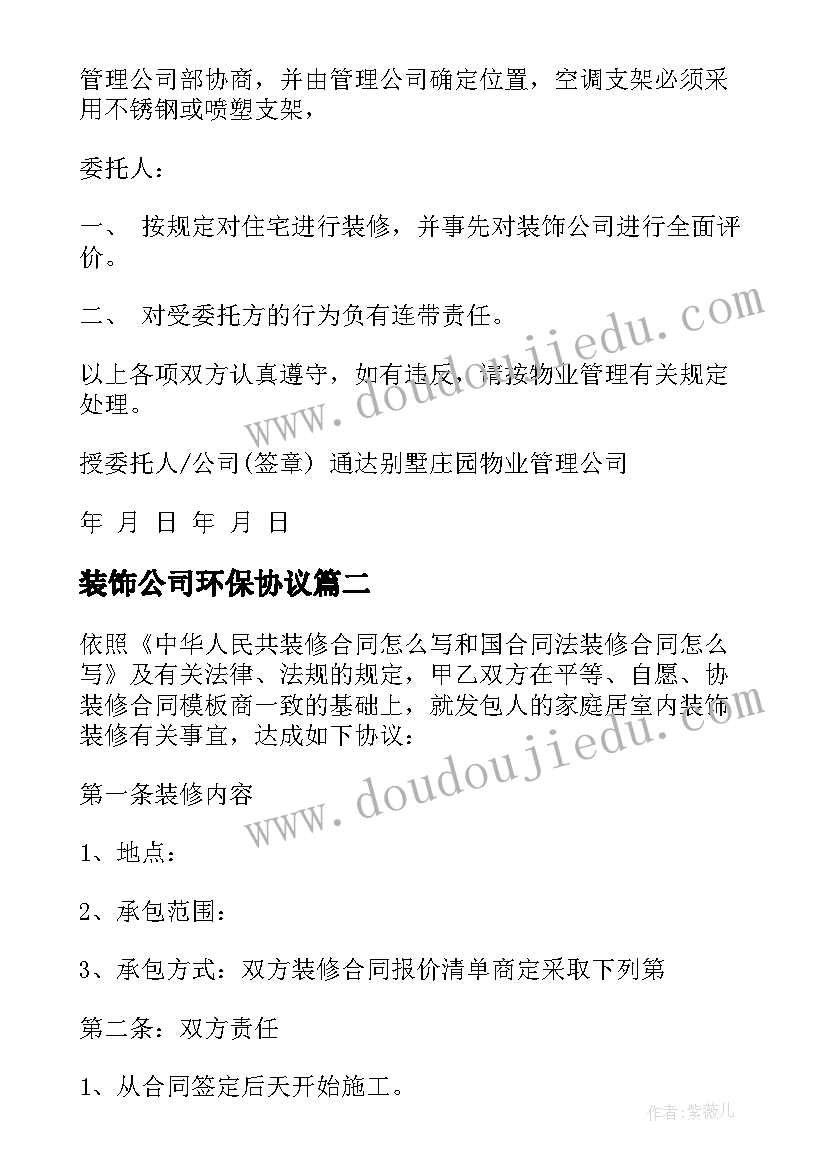 管理公司部协商，并由管理公司确定位置，空调支架必须采用不锈钢或喷塑支架，

委托人：

一、 按规定对住宅进行装修，并事先对装饰公司进行全面评价。

二、 对受委托方的行为负有连带责任。

以上各项双方认真遵守，如有违反，请按物业管理有关规定处理。

授委托人/公司(签章) 通达别墅庄园物业管理公司

年 月 日 年 月 日

装饰公司环保协议篇二

依照《中华人民共装修合同怎么写和国合同法装修合同怎么写》及有关法律、法规的规定，甲乙双方在平等、自愿、协装修合同模板商一致的基础上，就发包人的家庭居室内装饰装修有关事宜，达成如下协议：

第一条装修内容

1、地点：

2、承包范围：

3、承包方式：双方装修合同报价清单商定采取下列第

第二条：双方责任

1、从合同签定后天开始施工。

www.doudoujiedu.com

www.doudoujiedu.com

作者：紫薇儿